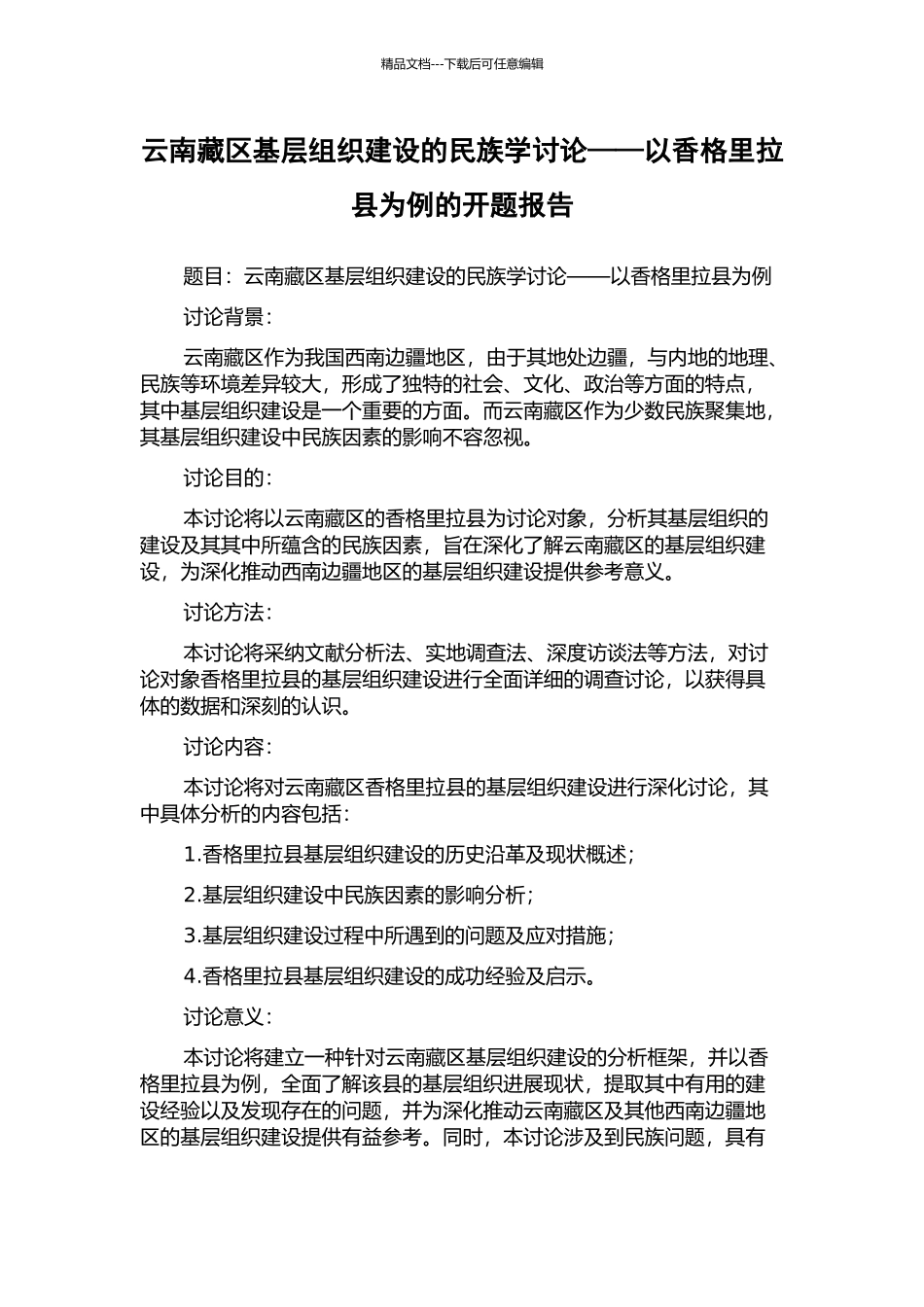 精品文档---下载后可任意编辑

云南藏区基层组织建设的民族学讨论——以香格里拉县为例的开题报告

题目：云南藏区基层组织建设的民族学讨论——以香格里拉县为例

讨论背景：

云南藏区作为我国西南边疆地区，由于其地处边疆，与内地的地理、民族等环境差异较大，形成了独特的社会、文化、政治等方面的特点，其中基层组织建设是一个重要的方面。而云南藏区作为少数民族聚集地，其基层组织建设中民族因素的影响不容忽视。

讨论目的：

本讨论将以云南藏区的香格里拉县为讨论对象，分析其基层组织的建设及其其中所蕴含的民族因素，旨在深化了解云南藏区的基层组织建设，为深化推动西南边疆地区的基层组织建设提供参考意义。

讨论方法：

本讨论将采纳文献分析法、实地调查法、深度访谈法等方法，对讨论对象香格里拉县的基层组织建设进行全面详细的调查讨论，以获得具体的数据和深刻的认识。

讨论内容：

本讨论将对云南藏区香格里拉县的基层组织建设进行深化讨论，其中具体分析的内容包括：

1.香格里拉县基层组织建设的历史沿革及现状概述；

2.基层组织建设中民族因素的影响分析；

3.基层组织建设过程中所遇到的问题及应对措施；

4.香格里拉县基层组织建设的成功经验及启示。

讨论意义：

本讨论将建立一种针对云南藏区基层组织建设的分析框架，并以香格里拉县为例，全面了解该县的基层组织进展现状，提取其中有用的建设经验以及发现存在的问题，并为深化推动云南藏区及其他西南边疆地区的基层组织建设提供有益参考。同时，本讨论涉及到民族问题，具有